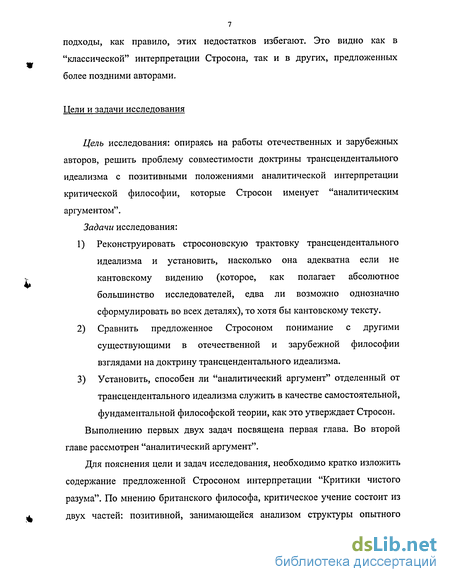 7

подходы, как правило, этих недостатков избегают. Это видно как в "классической" интерпретации Стросона, так и в других, предложенных более поздними авторами.

Цели и задачи исследования

Цель исследования: опираясь на работы отечественных и зарубежных авторов, решить проблему совместимости доктрины трансцендентального идеализма с позитивными положениями аналитической интерпретации критической философии, которые Стросон именует "аналитическим аргументом".

Задачи исследования:

1) Реконструировать стросоновскую трактовку трансцендентального идеализма и установить, насколько она адекватна если не кантовскому видению (которое, как полагает абсолютное большинство исследователей, едва ли возможно однозначно сформулировать во всех деталях), то хотя бы кантовскому тексту.

2) Сравнить предложенное Стросоном понимание с другими существующими в отечественной и зарубежной философии взглядами на доктрину трансцендентального идеализма.

3) Установить, способен ли "аналитический аргумент" отделенный от трансцендентального идеализма служить в качестве самостоятельной, фундаментальной философской теории, как это утверждает Стросон.

Выполнению первых двух задач посвящена первая глава. Во второй главе рассмотрен "аналитический аргумент".

Для пояснения цели и задач исследования, необходимо кратко изложить содержание предложенной Стросоном интерпретации "Критики чистого разума". По мнению британского философа, критическое учение состоит из двух частей: позитивной, занимающейся анализом структуры опытного

dsLib.net
библиотека диссертаций